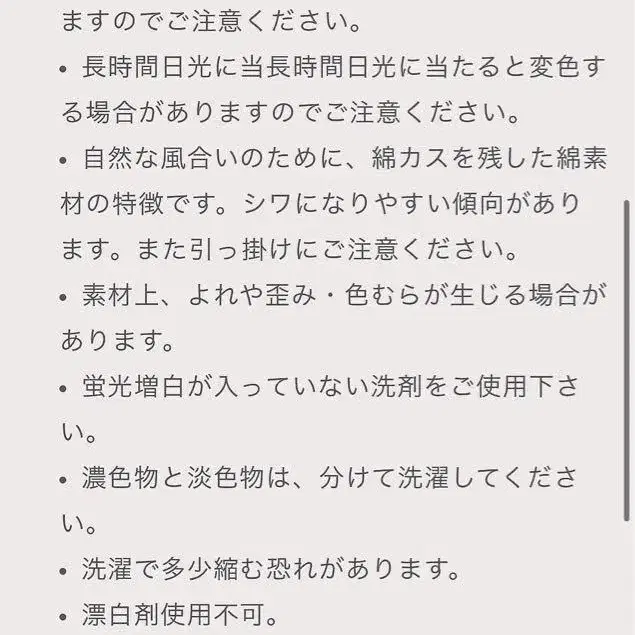 ますのでご注意ください。

• 長時間日光に当長時間日光に当たると変色する場合がありますのでご注意ください。

• 自然な風合いのために、綿カスを残した綿素材の特徴です。シワになりやすい傾向があります。また引っ掛けにご注意ください。

• 素材上、よれや歪み・色むらが生じる場合があります。

• 蛍光増白が入っていない洗剤をご使用下さい。

• 濃色物と淡色物は、分けて洗濯してください。

• 洗濯で多少縮む恐れがあります。

• 漂白剤使用不可。